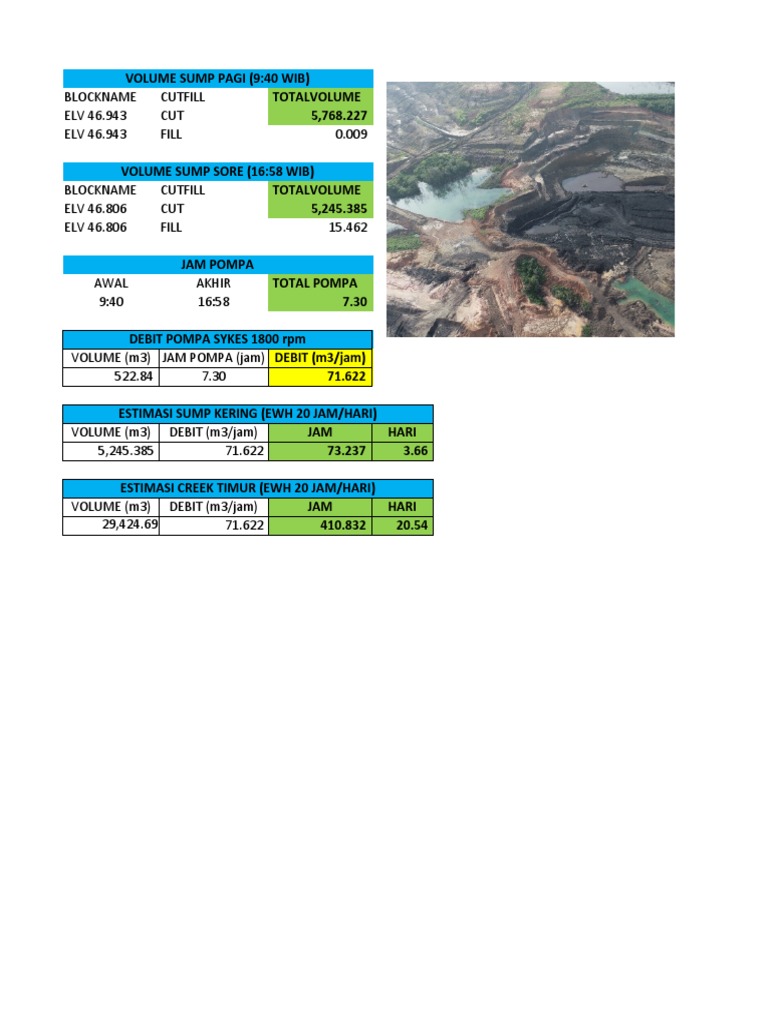 VOLUME SUMP PAGI (9:40 WIB)

| BLOCKNAME | CUTFILL | TOTALVOLUME |
|---|---|---|
| ELV 46.943 | CUT | 5,768.227 |
| ELV 46.943 | FILL | 0.009 |

VOLUME SUMP SORE (16:58 WIB)

| BLOCKNAME | CUTFILL | TOTALVOLUME |
|---|---|---|
| ELV 46.806 | CUT | 5,245.385 |
| ELV 46.806 | FILL | 15.462 |

JAM POMPA

| AWAL | AKHIR | TOTAL POMPA |
|---|---|---|
| 9:40 | 16:58 | 7.30 |

DEBIT POMPA SYKES 1800 rpm

| VOLUME (m3) | JAM POMPA (jam) | DEBIT (m3/jam) |
|---|---|---|
| 522.84 | 7.30 | 71.622 |

ESTIMASI SUMP KERING (EWH 20 JAM/HARI)

| VOLUME (m3) | DEBIT (m3/jam) | JAM | HARI |
|---|---|---|---|
| 5,245.385 | 71.622 | 73.237 | 3.66 |

ESTIMASI CREEK TIMUR (EWH 20 JAM/HARI)

| VOLUME (m3) | DEBIT (m3/jam) | JAM | HARI |
|---|---|---|---|
| 29,424.69 | 71.622 | 410.832 | 20.54 |